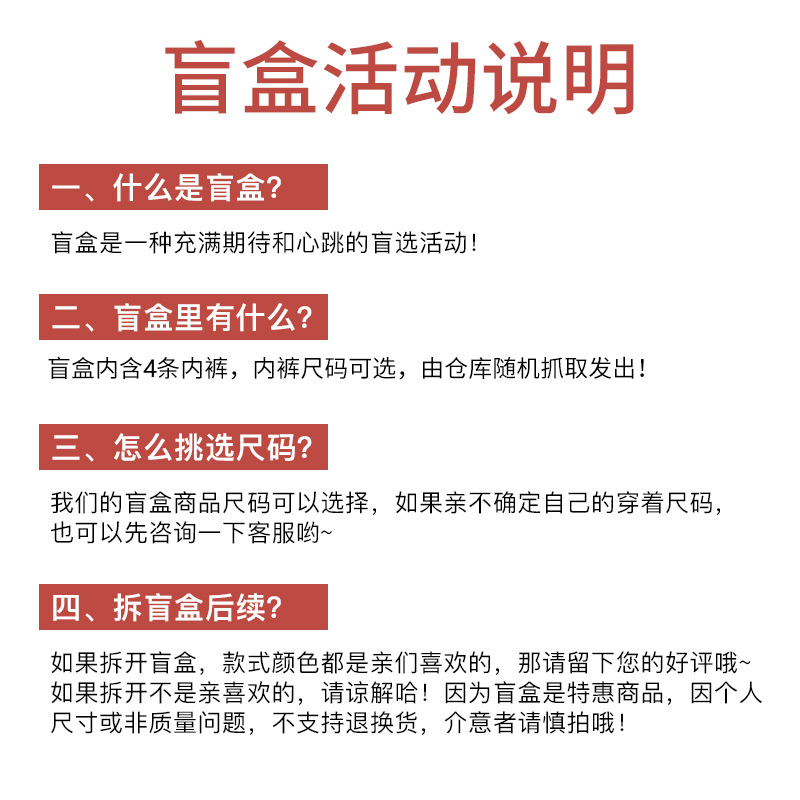 盲盒活动说明

一、什么是盲盒?

盲盒是一种充满期待和心跳的盲选活动!

二、盲盒里有什么?

盲盒内含4条内裤，内裤尺码可选，由仓库随机抓取发出!

三、怎么挑选尺码?

我们的盲盒商品尺码可以选择，如果亲不确定自己的穿着尺码，也可以先咨询一下客服哟~

四、拆盲盒后续?

如果拆开盲盒，款式颜色都是亲们喜欢的，那请留下您的好评哦~
如果拆开不是亲喜欢的，请谅解哈！因为盲盒是特惠商品，因个人尺寸或非质量问题，不支持退换货，介意者请慎拍哦!